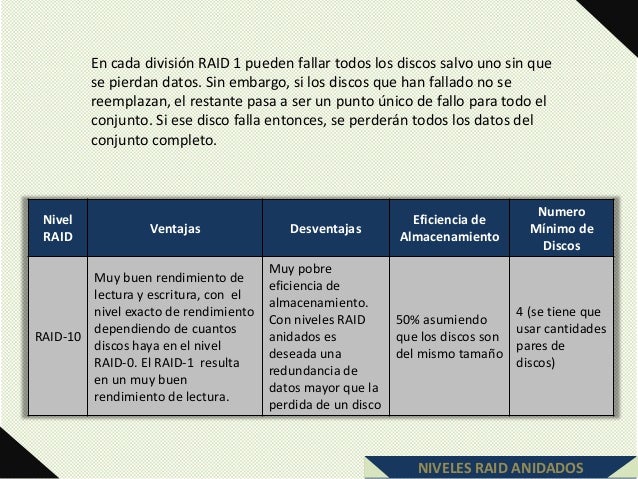 En cada división RAID 1 pueden fallar todos los discos salvo uno sin que se pierdan datos. Sin embargo, si los discos que han fallado no se reemplazan, el restante pasa a ser un punto único de fallo para todo el conjunto. Si ese disco falla entonces, se perderán todos los datos del conjunto completo.

| Nivel RAID | Ventajas | Desventajas | Eficiencia de Almacenamiento | Numero Mínimo de Discos |
|---|---|---|---|---|
| RAID-10 | Muy buen rendimiento de lectura y escritura, con el nivel exacto de rendimiento dependiendo de cuantos discos haya en el nivel RAID-0. El RAID-1 resulta en un muy buen rendimiento de lectura. | Muy pobre eficiencia de almacenamiento. Con niveles RAID anidados es deseada una redundancia de datos mayor que la perdida de un disco | 50% asumiendo que los discos son del mismo tamaño | 4 (se tiene que usar cantidades pares de discos) |

NIVELES RAID ANIDADOS